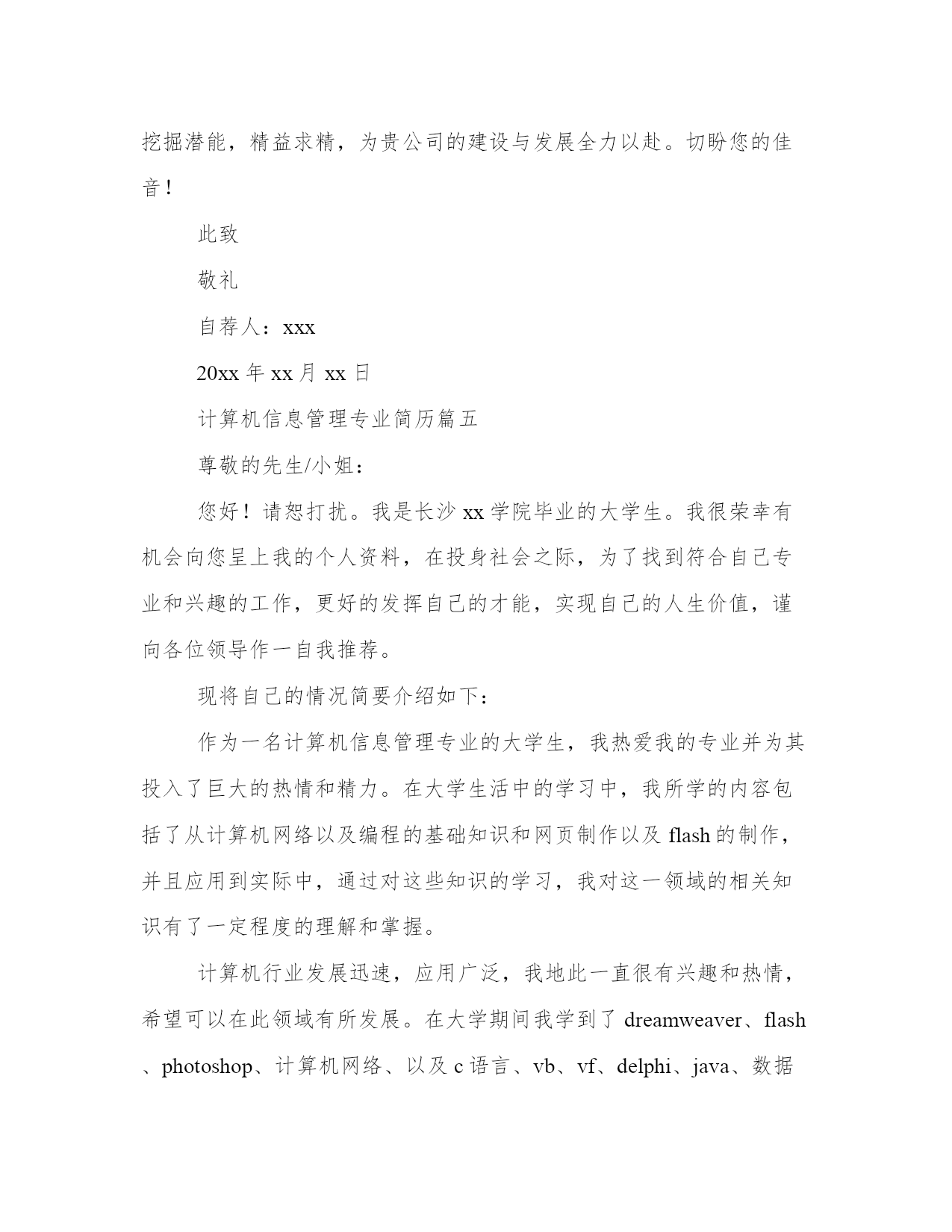 挖掘潜能，精益求精，为贵公司的建设与发展全力以赴。切盼您的佳音！

此致

敬礼

自荐人：xxx

20xx 年 xx 月 xx 日

计算机信息管理专业简历篇五

尊敬的先生/小姐：

您好！请恕打扰。我是长沙 xx 学院毕业的大学生。我很荣幸有机会向您呈上我的个人资料，在投身社会之际，为了找到符合自己专业和兴趣的工作，更好的发挥自己的才能，实现自己的人生价值，谨向各位领导作一自我推荐。

现将自己的情况简要介绍如下：

作为一名计算机信息管理专业的大学生，我热爱我的专业并为其投入了巨大的热情和精力。在大学生活中的学习中，我所学的内容包括了从计算机网络以及编程的基础知识和网页制作以及 flash 的制作，并且应用到实际中，通过对这些知识的学习，我对这一领域的相关知识有了一定程度的理解和掌握。

计算机行业发展迅速，应用广泛，我地此一直很有兴趣和热情，希望可以在此领域有所发展。在大学期间我学到了 dreamweaver、flash、photoshop、计算机网络、以及 c 语言、vb、vf、delphi、java、数据